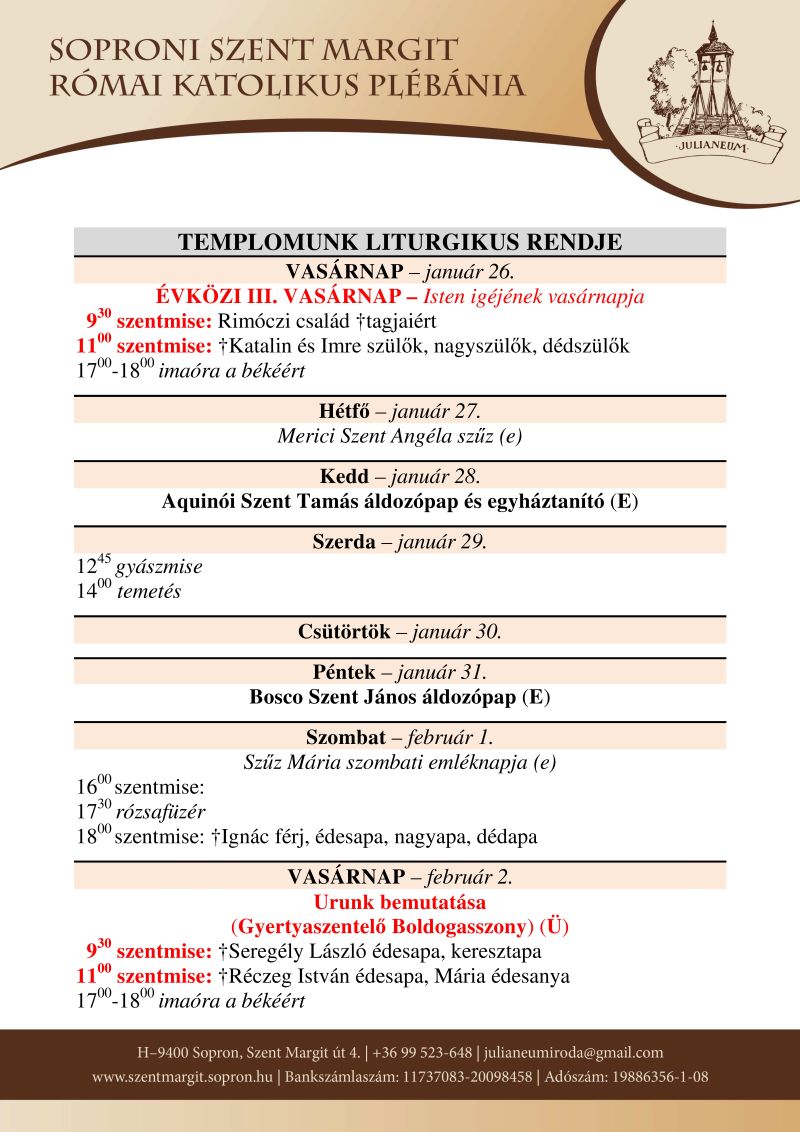 SOPRONI SZENT MARGIT
RÓMAI KATOLIKUS PLÉBÁNIA

JULIANEUM

TEMPLOMUNK LITURGIKUS RENDJE

VASÁRNAP – január 26.
ÉVKÖZI III. VASÁRNAP – Isten igéjének vasárnapja
$9^{30}$ szentmise: Rimóczi család †tagjaiért
$11^{00}$ szentmise: †Katalin és Imre szülők, nagyszülők, dédszülők
$17^{00}$-$18^{00}$ imaóra a békéért

Hétfő – január 27.
Merici Szent Angéla szűz (e)

Kedd – január 28.
Aquinói Szent Tamás áldozópap és egyháztanító (E)

Szerda – január 29.
$12^{45}$ gyászmise
$14^{00}$ temetés

Csütörtök – január 30.

Péntek – január 31.
Bosco Szent János áldozópap (E)

Szombat – február 1.
Szűz Mária szombati emléknapja (e)
$16^{00}$ szentmise:
$17^{30}$ rózsafüzér
$18^{00}$ szentmise: †Ignác férj, édesapa, nagyapa, dédapa

VASÁRNAP – február 2.
Urunk bemutatása
(Gyertyaszentelő Boldogasszony) (Ü)
$9^{30}$ szentmise: †Seregély László édesapa, keresztapa
$11^{00}$ szentmise: †Réczeg István édesapa, Mária édesanya
$17^{00}$-$18^{00}$ imaóra a békéért

H–9400 Sopron, Szent Margit út 4. | +36 99 523-648 | julianeumiroda@gmail.com
www.szentmargit.sopron.hu | Bankszámlaszám: 11737083-20098458 | Adószám: 19886356-1-08